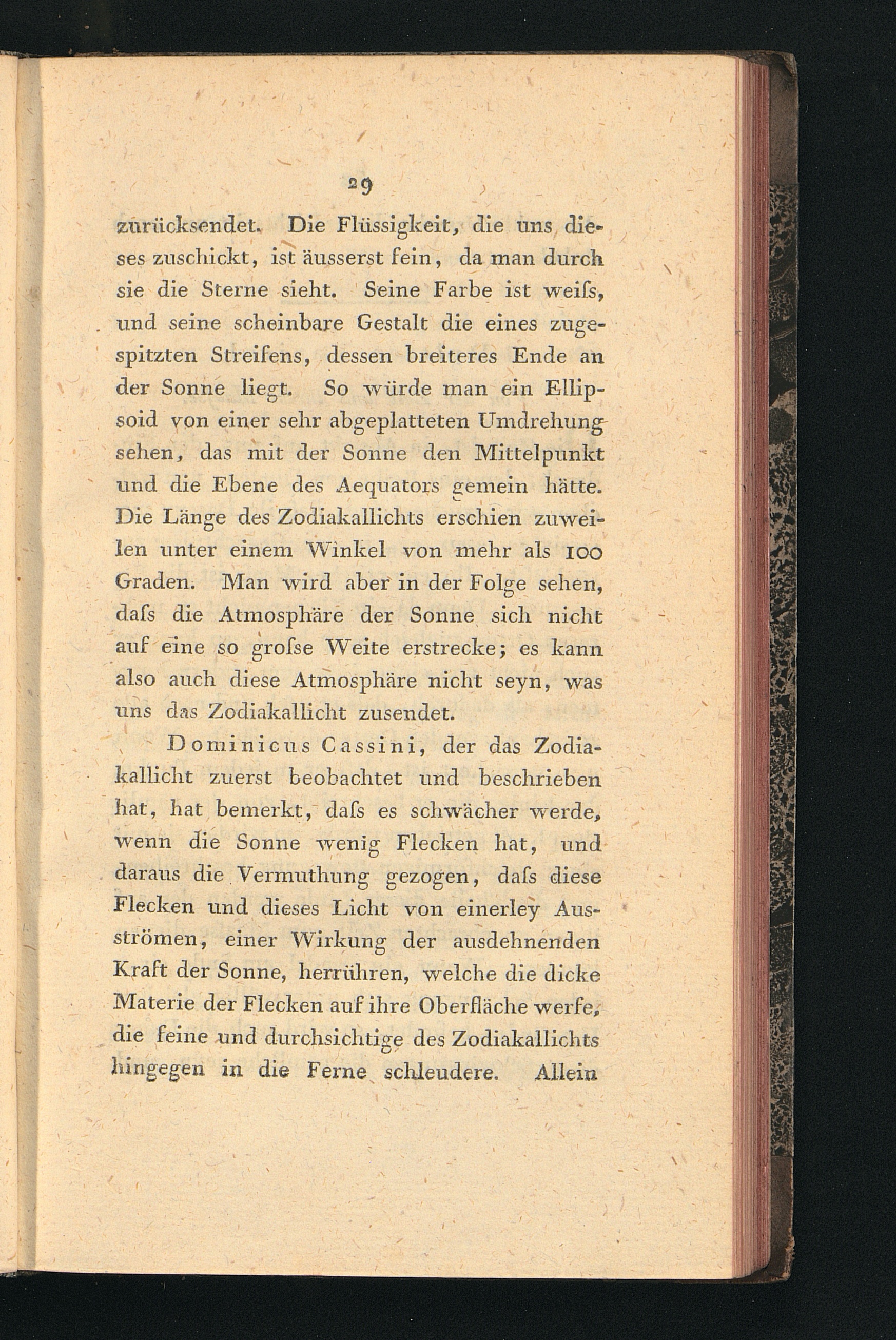 29

zurücksendet. Die Flüssigkeit, die uns dieses zuschickt, ist äusserst fein, da man durch sie die Sterne sieht. Seine Farbe ist weiſs, und seine scheinbare Gestalt die eines zugespitzten Streifens, dessen breiteres Ende an der Sonne liegt. So würde man ein Ellipsoid von einer sehr abgeplatteten Umdrehung sehen, das mit der Sonne den Mittelpunkt und die Ebene des Aequators gemein hätte. Die Länge des Zodiakallichts erschien zuweilen unter einem Winkel von mehr als 100 Graden. Man wird aber in der Folge sehen, daſs die Atmosphäre der Sonne sich nicht auf eine so groſse Weite erstrecke; es kann also auch diese Atmosphäre nicht seyn, was uns das Zodiakallicht zusendet.

Dominicus Cassini, der das Zodiakallicht zuerst beobachtet und beschrieben hat, hat bemerkt, daſs es schwächer werde, wenn die Sonne wenig Flecken hat, und daraus die Vermuthung gezogen, daſs diese Flecken und dieses Licht von einerley Ausströmen, einer Wirkung der ausdehnenden Kraft der Sonne, herrühren, welche die dicke Materie der Flecken auf ihre Oberfläche werfe, die feine und durchsichtige des Zodiakallichts hingegen in die Ferne schleudere. Allein